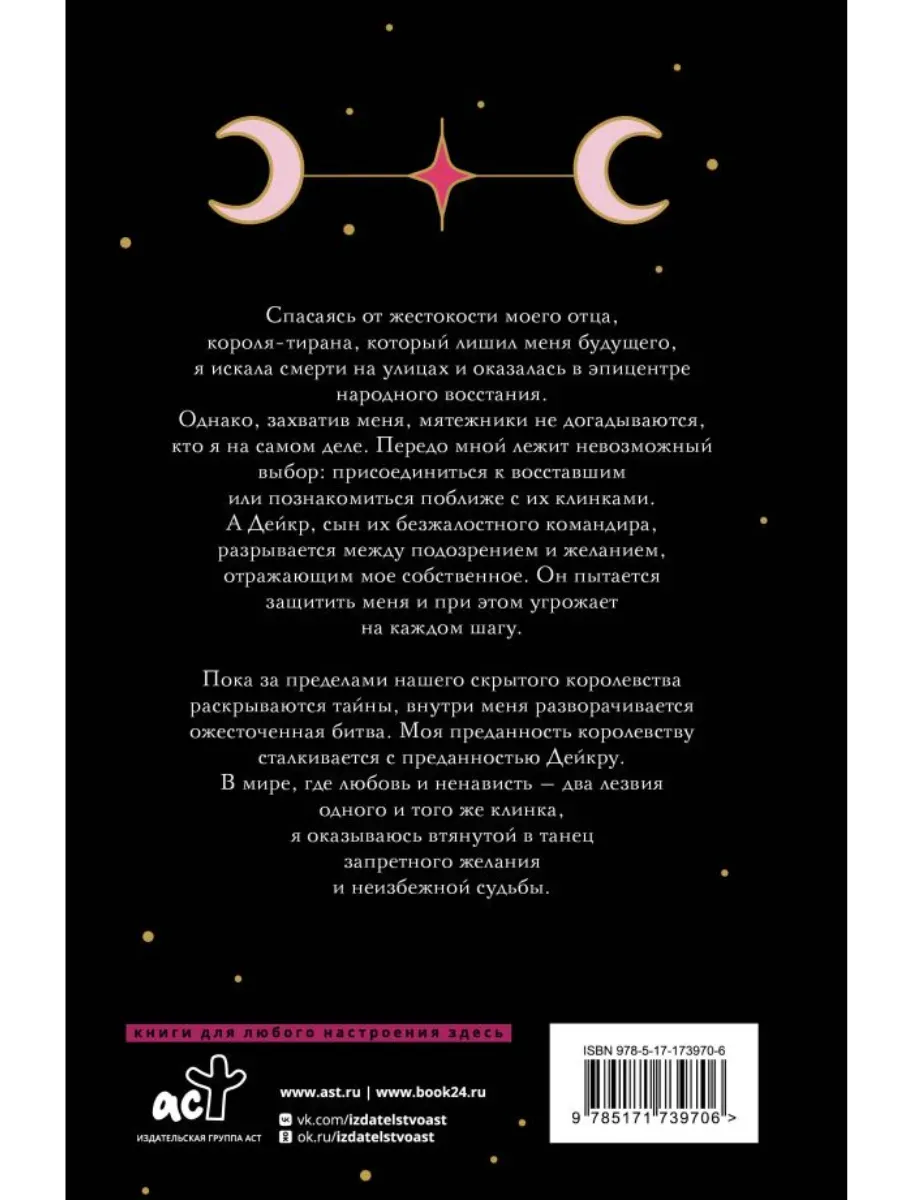 Спасаясь от жестокости моего отца, короля-тирана, который лишил меня будущего, я искала смерти на улицах и оказалась в эпицентре народного восстания.
Однако, захватив меня, мятежники не догадываются, кто я на самом деле. Передо мной лежит невозможный выбор: присоединиться к восставшим или познакомиться поближе с их клинками.
А Дейкр, сын их безжалостного командира, разрывается между подозрением и желанием, отражающим мое собственное. Он пытается защитить меня и при этом угрожает на каждом шагу.

Пока за пределами нашего скрытого королевства раскрываются тайны, внутри меня разворачивается ожесточенная битва. Моя преданность королевству сталкивается с преданностью Дейкру.
В мире, где любовь и ненависть — два лезвия одного и того же клинка, я оказываюсь втянутой в танец запретного желания и неизбежной судьбы.

книги для любого настроения здесь

аст
ИЗДАТЕЛЬСКАЯ ГРУППА АСТ

www.ast.ru | www.book24.ru
vk.com/izdatelstvoast
ok.ru/izdatelstvoast

ISBN 978-5-17-173970-6
9 785171 739706 >